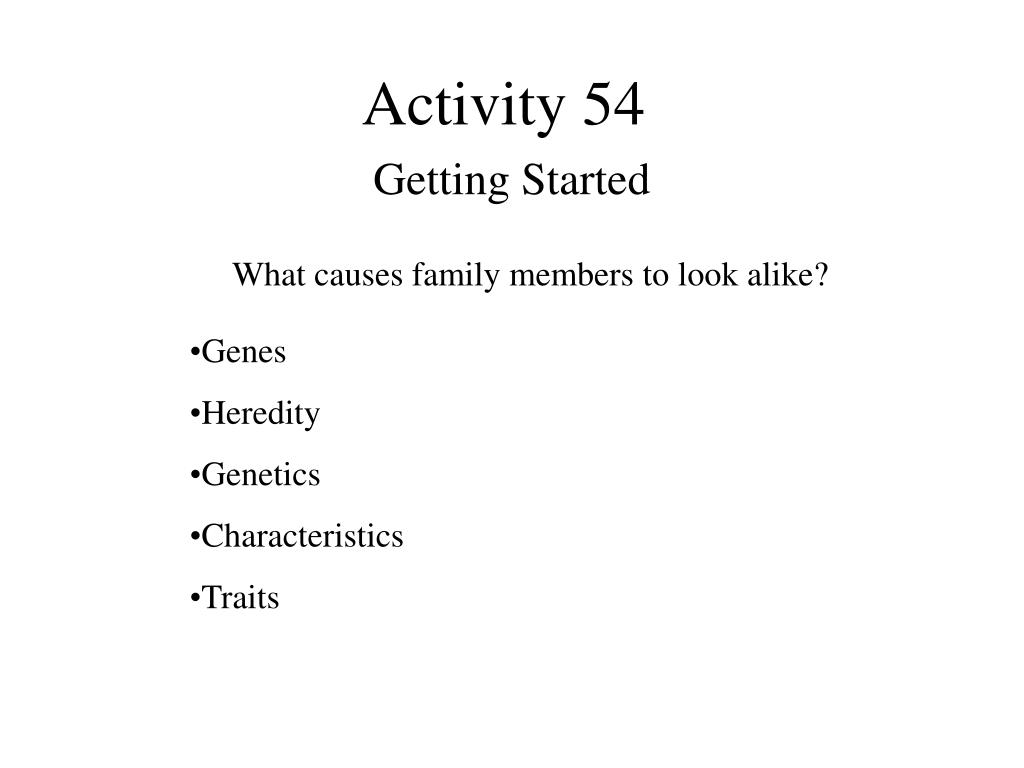 Activity 54
Getting Started

What causes family members to look alike?

•Genes
•Heredity
•Genetics
•Characteristics
•Traits